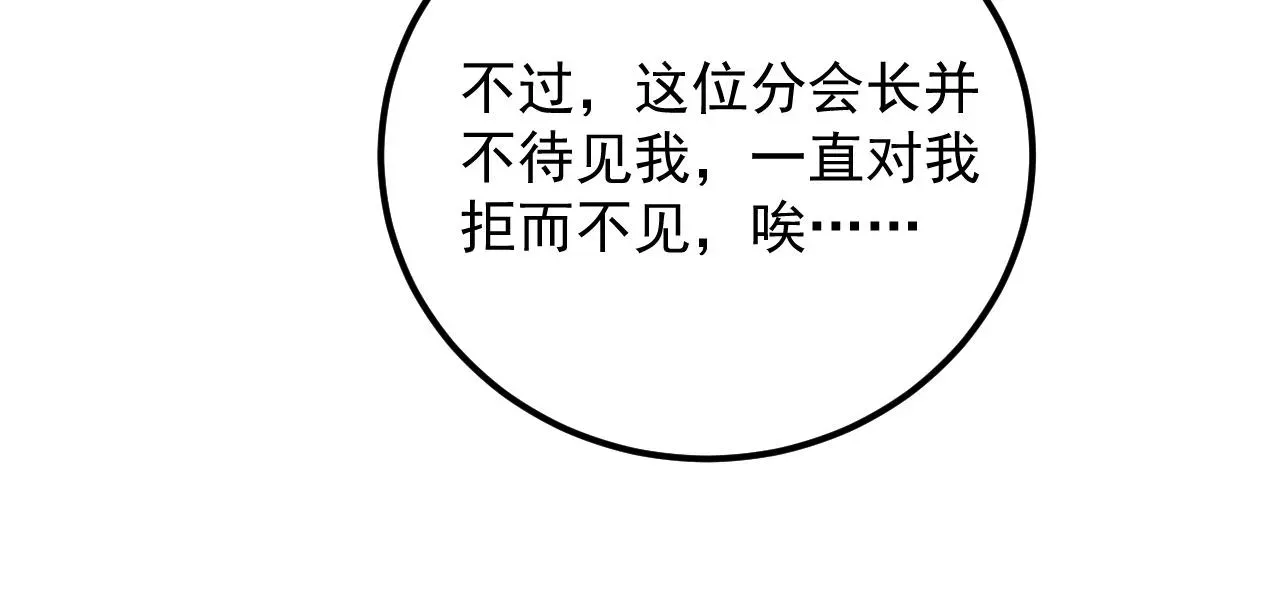 不过，这位分会长并不待见我，一直对我拒而不见，唉……